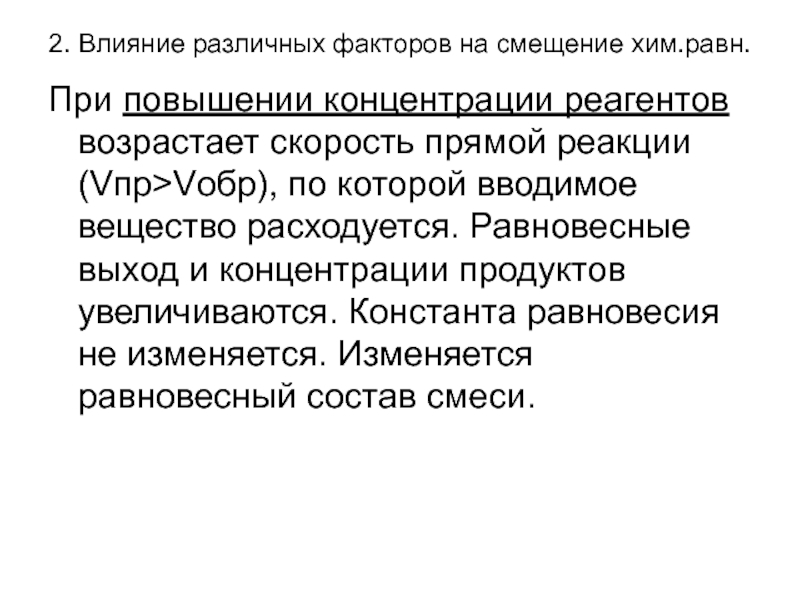 2. Влияние различных факторов на смещение хим.равн.

При повышении концентрации реагентов возрастает скорость прямой реакции (Vпр>Vобр), по которой вводимое вещество расходуется. Равновесные выход и концентрации продуктов увеличиваются. Константа равновесия не изменяется. Изменяется равновесный состав смеси.